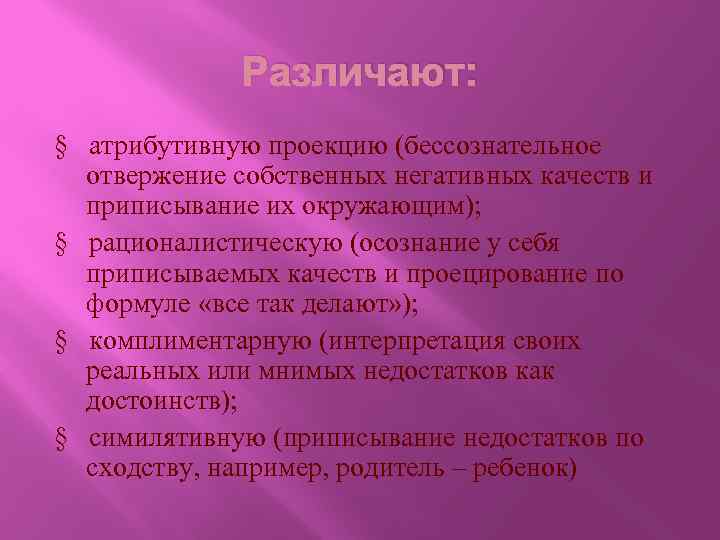 Различают:

§ атрибутивную проекцию (бессознательное отвержение собственных негативных качеств и приписывание их окружающим);

§ рационалистическую (осознание у себя приписываемых качеств и проецирование по формуле «все так делают»);

§ комплиментарную (интерпретация своих реальных или мнимых недостатков как достоинств);

§ симилятивную (приписывание недостатков по сходству, например, родитель – ребенок)